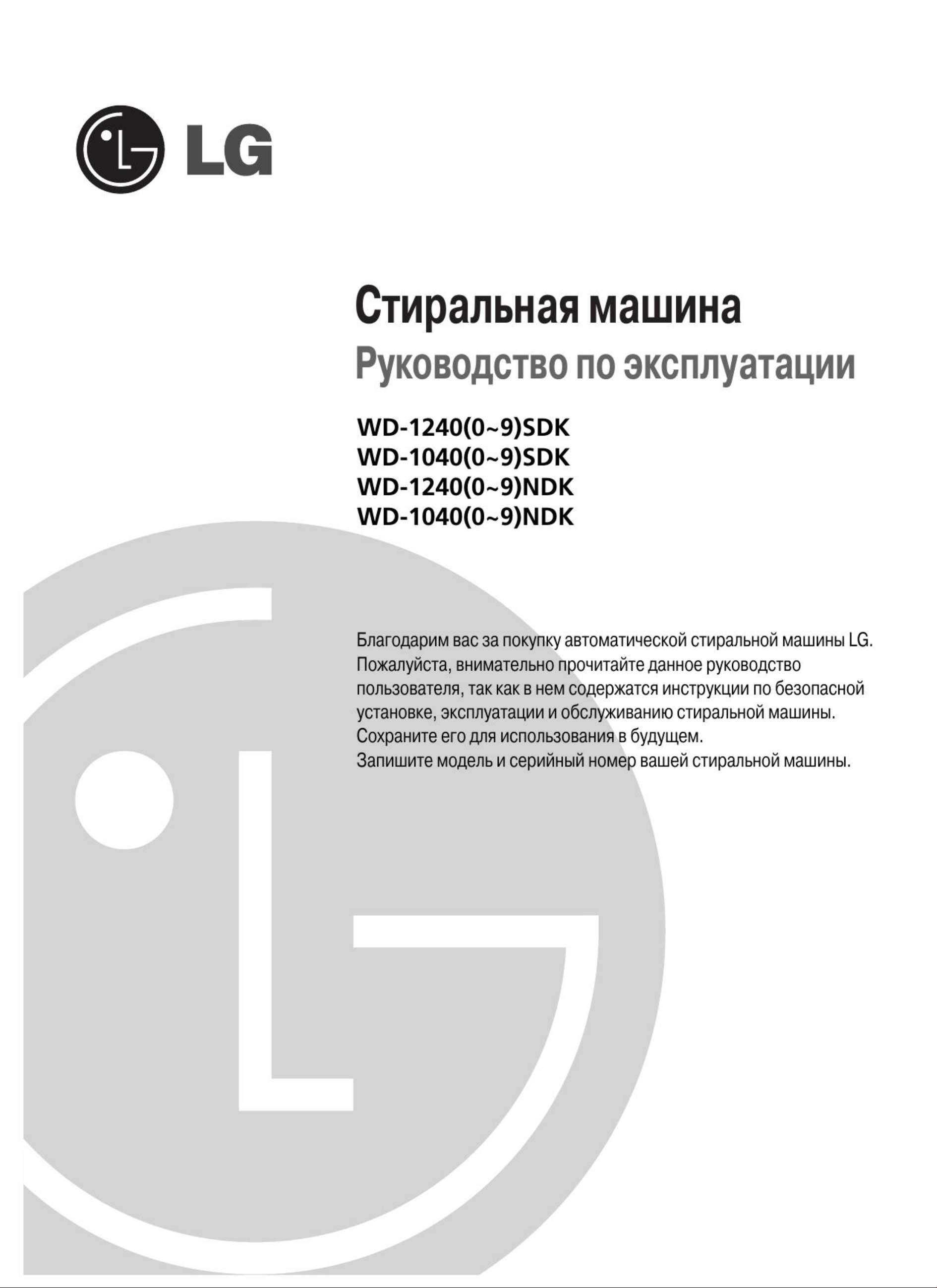 LG

Стиральная машина
Руководство по эксплуатации

WD-1240(0~9)SDK
WD-1040(0~9)SDK
WD-1240(0~9)NDK
WD-1040(0~9)NDK

Благодарим вас за покупку автоматической стиральной машины LG. Пожалуйста, внимательно прочитайте данное руководство пользователя, так как в нем содержатся инструкции по безопасной установке, эксплуатации и обслуживанию стиральной машины. Сохраните его для использования в будущем.
Запишите модель и серийный номер вашей стиральной машины.